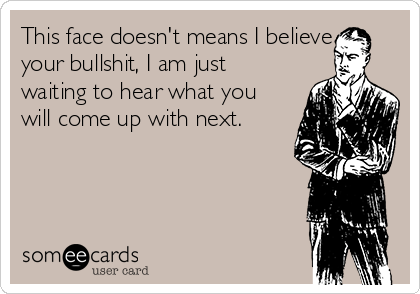 This face doesn't means I believe your bullshit, I am just waiting to hear what you will come up with next.

someecards
user card